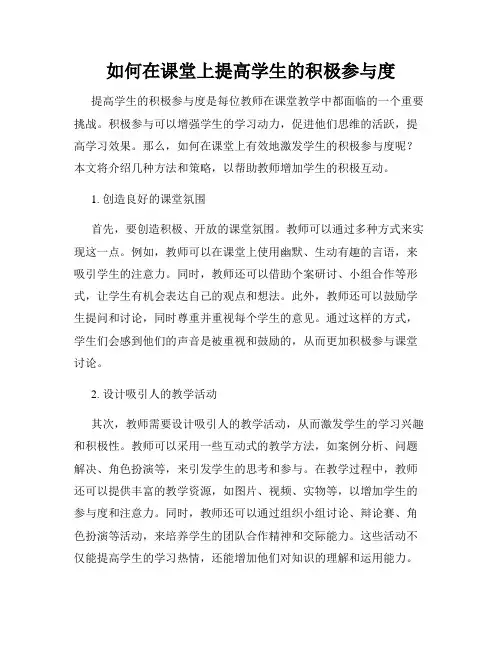 如何在课堂上提高学生的积极参与度

提高学生的积极参与度是每位教师在课堂教学中都面临的一个重要挑战。积极参与可以增强学生的学习动力，促进他们思维的活跃，提高学习效果。那么，如何在课堂上有效地激发学生的积极参与度呢？本文将介绍几种方法和策略，以帮助教师增加学生的积极互动。

1. 创造良好的课堂氛围

首先，要创造积极、开放的课堂氛围。教师可以通过多种方式来实现这一点。例如，教师可以在课堂上使用幽默、生动有趣的言语，来吸引学生的注意力。同时，教师还可以借助个案研讨、小组合作等形式，让学生有机会表达自己的观点和想法。此外，教师还可以鼓励学生提问和讨论，同时尊重并重视每个学生的意见。通过这样的方式，学生们会感到他们的声音是被重视和鼓励的，从而更加积极参与课堂讨论。

2. 设计吸引人的教学活动

其次，教师需要设计吸引人的教学活动，从而激发学生的学习兴趣和积极性。教师可以采用一些互动式的教学方法，如案例分析、问题解决、角色扮演等，来引发学生的思考和参与。在教学过程中，教师还可以提供丰富的教学资源，如图片、视频、实物等，以增加学生的参与度和注意力。同时，教师还可以通过组织小组讨论、辩论赛、角色扮演等活动，来培养学生的团队合作精神和交际能力。这些活动不仅能提高学生的学习热情，还能增加他们对知识的理解和运用能力。